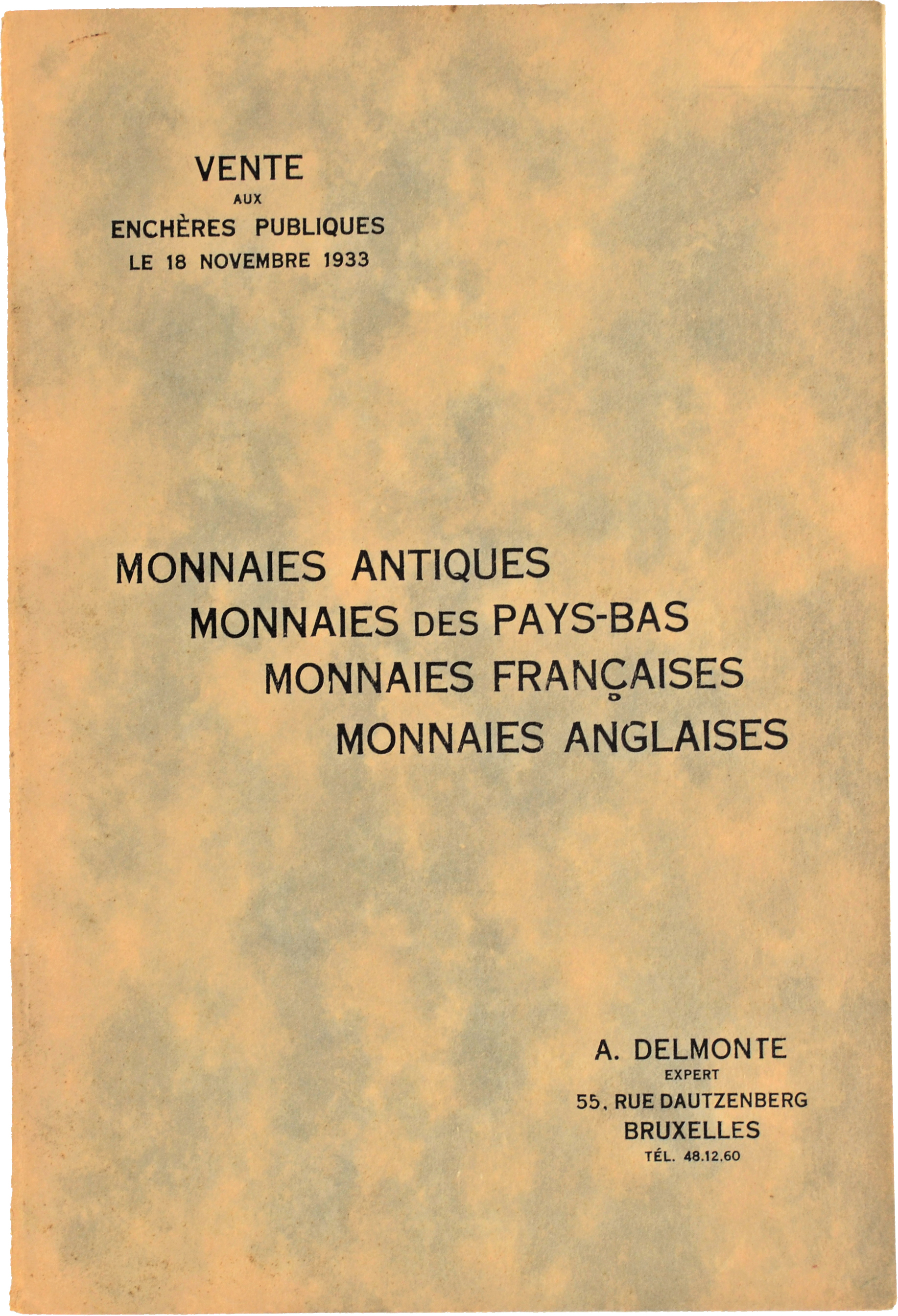 VENTE
AUX
ENCHÈRES PUBLIQUES
LE 18 NOVEMBRE 1933

MONNAIES ANTIQUES
MONNAIES DES PAYS-BAS
MONNAIES FRANÇAISES
MONNAIES ANGLAISES

A. DELMONTE
EXPERT
55, RUE DAUTZENBERG
BRUXELLES
TÉL. 48.12.60